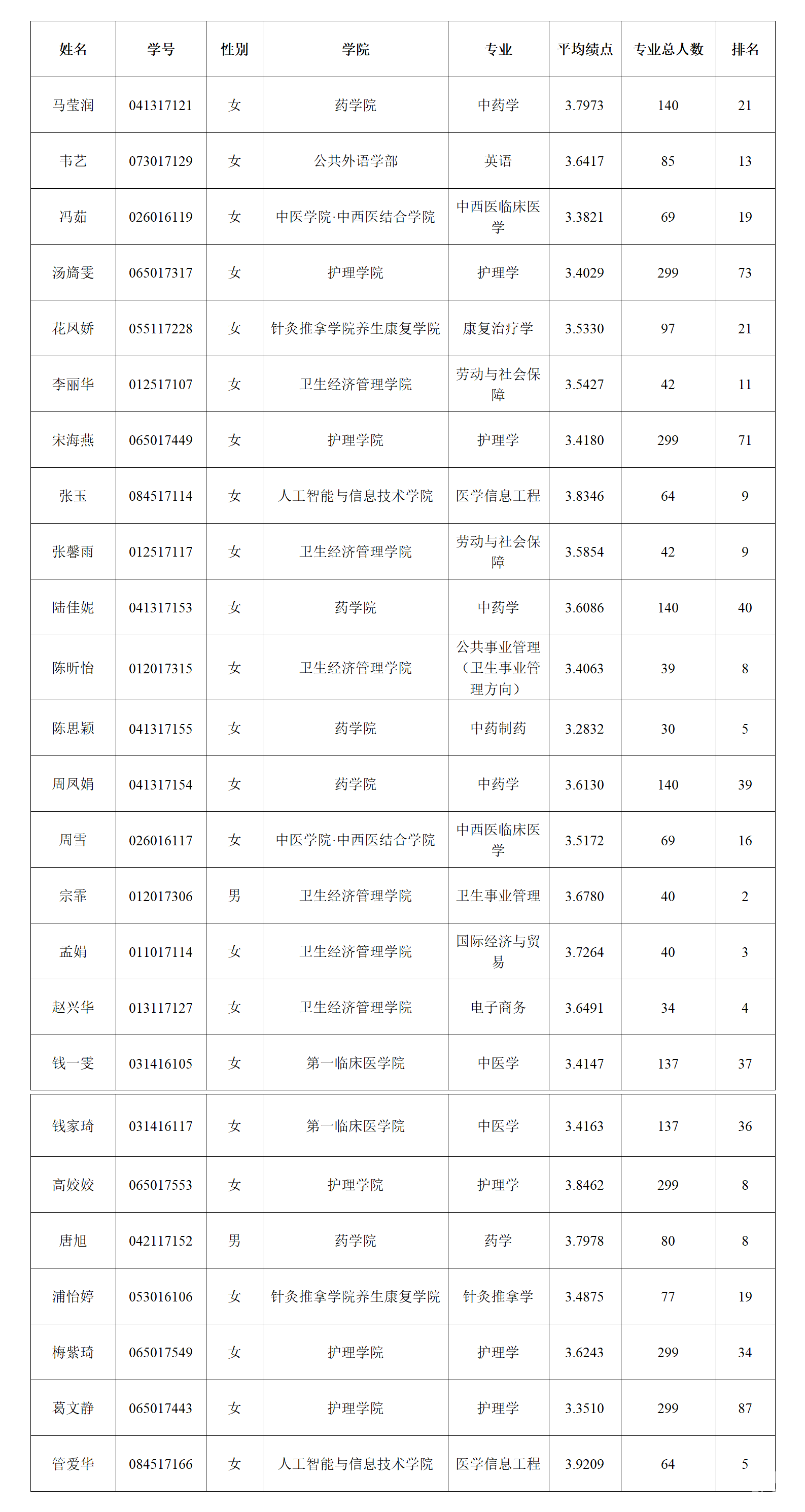 | 姓名 | 学号 | 性别 | 学院 | 专业 | 平均绩点 | 专业总人数 | 排名 |
|---|---|---|---|---|---|---|---|
| 马莹润 | 041317121 | 女 | 药学院 | 中药学 | 3.7973 | 140 | 21 |
| 韦艺 | 073017129 | 女 | 公共外语学部 | 英语 | 3.6417 | 85 | 13 |
| 冯茹 | 026016119 | 女 | 中医学院·中西医结合学院 | 中西医临床医学 | 3.3821 | 69 | 19 |
| 汤旖雯 | 065017317 | 女 | 护理学院 | 护理学 | 3.4029 | 299 | 73 |
| 花凤娇 | 055117228 | 女 | 针灸推拿学院养生康复学院 | 康复治疗学 | 3.5330 | 97 | 21 |
| 李丽华 | 012517107 | 女 | 卫生经济管理学院 | 劳动与社会保障 | 3.5427 | 42 | 11 |
| 宋海燕 | 065017449 | 女 | 护理学院 | 护理学 | 3.4180 | 299 | 71 |
| 张玉 | 084517114 | 女 | 人工智能与信息技术学院 | 医学信息工程 | 3.8346 | 64 | 9 |
| 张馨雨 | 012517117 | 女 | 卫生经济管理学院 | 劳动与社会保障 | 3.5854 | 42 | 9 |
| 陆佳妮 | 041317153 | 女 | 药学院 | 中药学 | 3.6086 | 140 | 40 |
| 陈昕怡 | 012017315 | 女 | 卫生经济管理学院 | 公共事业管理（卫生事业管理方向） | 3.4063 | 39 | 8 |
| 陈思颖 | 041317155 | 女 | 药学院 | 中药制药 | 3.2832 | 30 | 5 |
| 周凤娟 | 041317154 | 女 | 药学院 | 中药学 | 3.6130 | 140 | 39 |
| 周雪 | 026016117 | 女 | 中医学院·中西医结合学院 | 中西医临床医学 | 3.5172 | 69 | 16 |
| 宗霏 | 012017306 | 男 | 卫生经济管理学院 | 卫生事业管理 | 3.6780 | 40 | 2 |
| 孟娟 | 011017114 | 女 | 卫生经济管理学院 | 国际经济与贸易 | 3.7264 | 40 | 3 |
| 赵兴华 | 013117127 | 女 | 卫生经济管理学院 | 电子商务 | 3.6491 | 34 | 4 |
| 钱一雯 | 031416105 | 女 | 第一临床医学院 | 中医学 | 3.4147 | 137 | 37 |
| 钱家琦 | 031416117 | 女 | 第一临床医学院 | 中医学 | 3.4163 | 137 | 36 |
| 高姣姣 | 065017553 | 女 | 护理学院 | 护理学 | 3.8462 | 299 | 8 |
| 唐旭 | 042117152 | 男 | 药学院 | 药学 | 3.7978 | 80 | 8 |
| 浦怡婷 | 053016106 | 女 | 针灸推拿学院养生康复学院 | 针灸推拿学 | 3.4875 | 77 | 19 |
| 梅紫琦 | 065017549 | 女 | 护理学院 | 护理学 | 3.6243 | 299 | 34 |
| 葛文静 | 065017443 | 女 | 护理学院 | 护理学 | 3.3510 | 299 | 87 |
| 管爱华 | 084517166 | 女 | 人工智能与信息技术学院 | 医学信息工程 | 3.9209 | 64 | 5 |